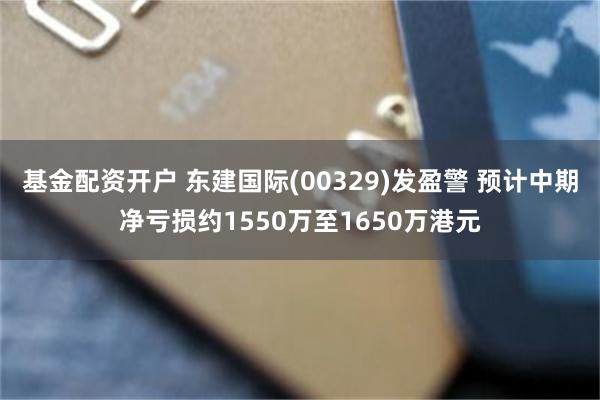 基金配资开户 东建国际(00329)发盈警 预计中期净亏损约1550万至1650万港元